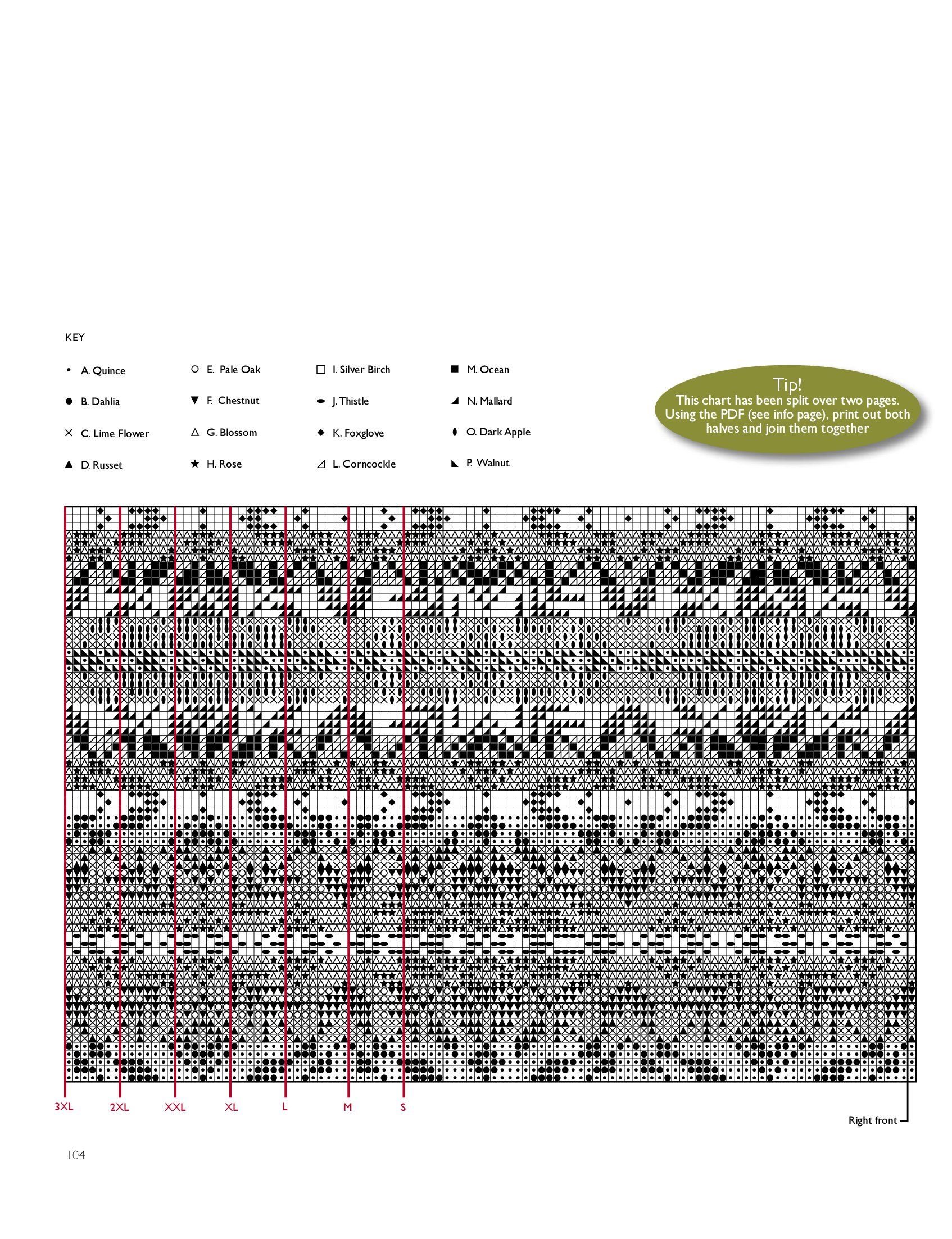 KEY

A. Quince
B. Dahlia
C. Lime Flower
D. Russet

E. Pale Oak
F. Chestnut
G. Blossom
H. Rose

I. Silver Birch
J. Thistle
K. Foxglove
L. Corncockle

M. Ocean
N. Mallard
O. Dark Apple
P. Walnut

Tip!
This chart has been split over two pages. Using the PDF (see info page), print out both halves and join them together

3XL 2XL XXL XL L M S

Right front

104